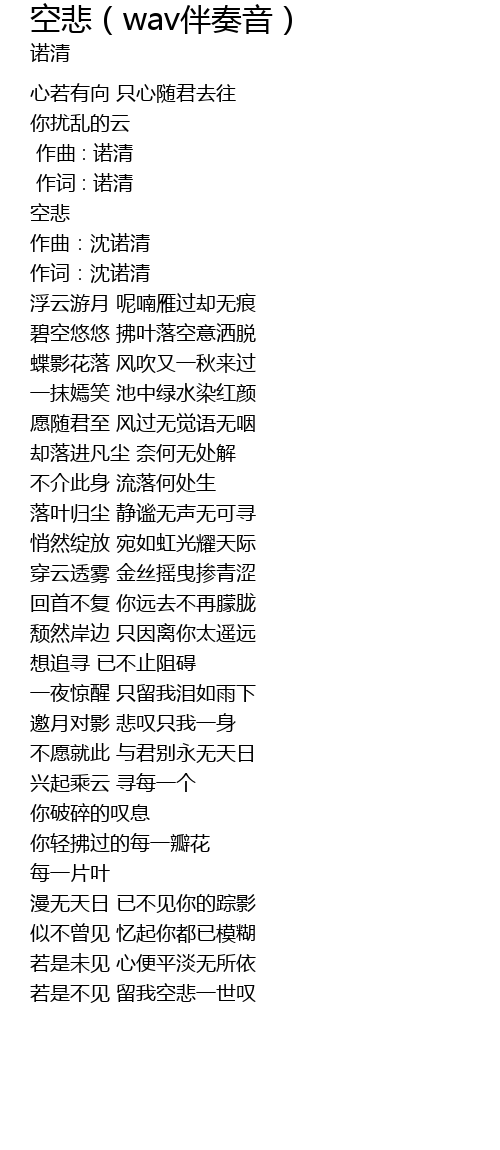 空悲（wav伴奏音）
诺清

心若有向 只心随君去往
你扰乱的云
作曲 : 诺清
作词 : 诺清
空悲
作曲：沈诺清
作词：沈诺清
浮云游月 呢喃雁过却无痕
碧空悠悠 拂叶落空意洒脱
蝶影花落 风吹又一秋来过
一抹嫣笑 池中绿水染红颜
愿随君至 风过无觉语无咽
却落进凡尘 奈何无处解
不介此身 流落何处生
落叶归尘 静谧无声无可寻
悄然绽放 宛如虹光耀天际
穿云透雾 金丝摇曳掺青涩
回首不复 你远去不再朦胧
颓然岸边 只因离你太遥远
想追寻 已不止阻碍
一夜惊醒 只留我泪如雨下
邀月对影 悲叹只我一身
不愿就此 与君别永无天日
兴起乘云 寻每一个
你破碎的叹息
你轻拂过的每一瓣花
每一片叶
漫无天日 已不见你的踪影
似不曾见 忆起你都已模糊
若是未见 心便平淡无所依
若是不见 留我空悲一世叹